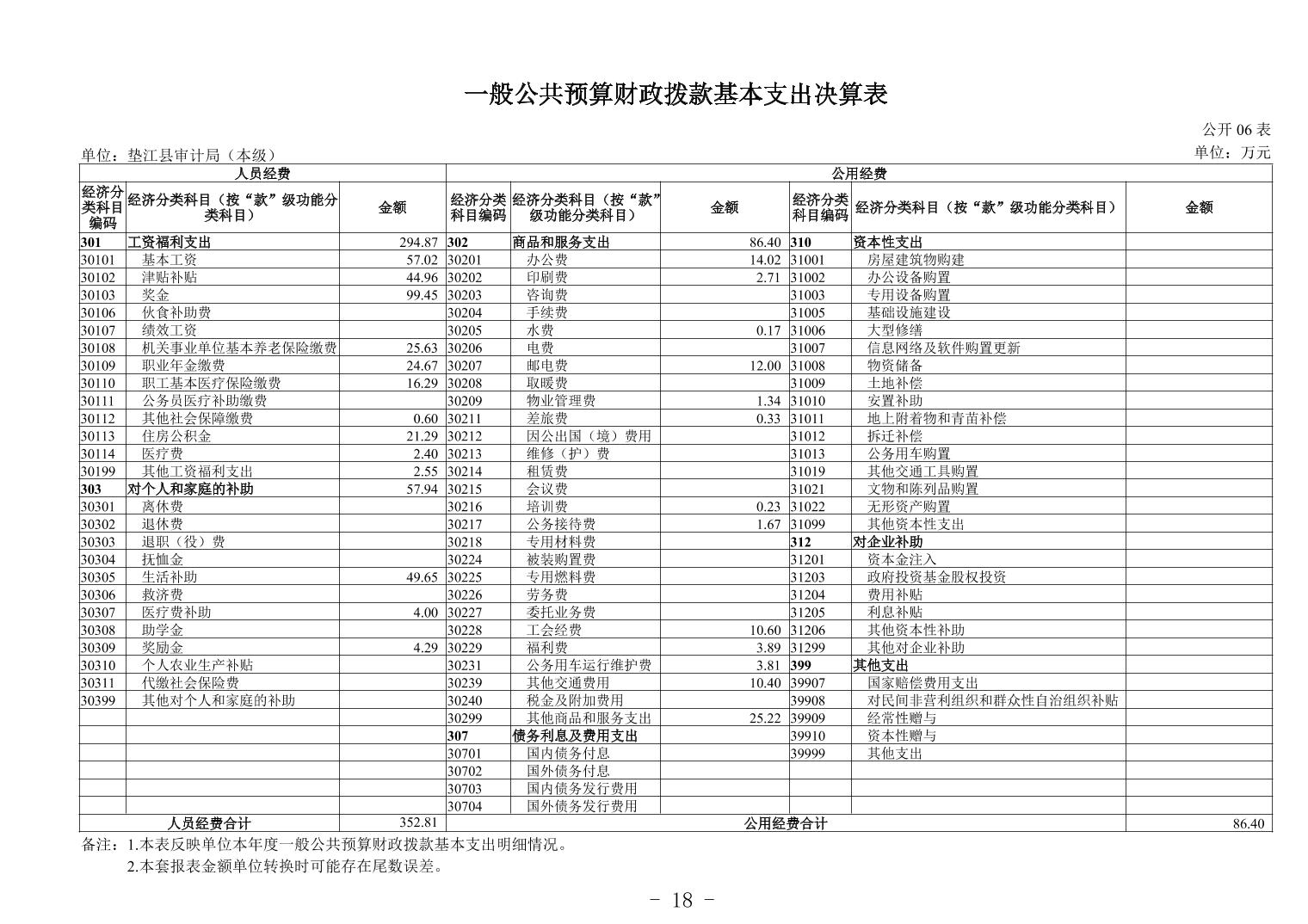 一般公共预算财政拨款基本支出决算表

公开 06 表

单位：垫江县审计局（本级）

单位：万元

| 人员经费 | | | 公用经费 | | | | | |
|---|---|---|---|---|---|---|---|---|
| 经济分类科目编码 | 经济分类科目（按“款”级功能分类科目） | 金额 | 经济分类科目编码 | 经济分类科目（按“款”级功能分类科目） | 金额 | 经济分类科目编码 | 经济分类科目（按“款”级功能分类科目） | 金额 |
| 301 | 工资福利支出 | 294.87 | 302 | 商品和服务支出 | 86.40 | 310 | 资本性支出 | |
| 30101 | 基本工资 | 57.02 | 30201 | 办公费 | 14.02 | 31001 | 房屋建筑物购建 | |
| 30102 | 津贴补贴 | 44.96 | 30202 | 印刷费 | 2.71 | 31002 | 办公设备购置 | |
| 30103 | 奖金 | 99.45 | 30203 | 咨询费 | | 31003 | 专用设备购置 | |
| 30106 | 伙食补助费 | | 30204 | 手续费 | | 31005 | 基础设施建设 | |
| 30107 | 绩效工资 | | 30205 | 水费 | 0.17 | 31006 | 大型修缮 | |
| 30108 | 机关事业单位基本养老保险缴费 | 25.63 | 30206 | 电费 | | 31007 | 信息网络及软件购置更新 | |
| 30109 | 职业年金缴费 | 24.67 | 30207 | 邮电费 | 12.00 | 31008 | 物资储备 | |
| 30110 | 职工基本医疗保险缴费 | 16.29 | 30208 | 取暖费 | | 31009 | 土地补偿 | |
| 30111 | 公务员医疗补助缴费 | | 30209 | 物业管理费 | 1.34 | 31010 | 安置补助 | |
| 30112 | 其他社会保障缴费 | 0.60 | 30211 | 差旅费 | 0.33 | 31011 | 地上附着物和青苗补偿 | |
| 30113 | 住房公积金 | 21.29 | 30212 | 因公出国（境）费用 | | 31012 | 拆迁补偿 | |
| 30114 | 医疗费 | 2.40 | 30213 | 维修（护）费 | | 31013 | 公务用车购置 | |
| 30199 | 其他工资福利支出 | 2.55 | 30214 | 租赁费 | | 31019 | 其他交通工具购置 | |
| 303 | 对个人和家庭的补助 | 57.94 | 30215 | 会议费 | | 31021 | 文物和陈列品购置 | |
| 30301 | 离休费 | | 30216 | 培训费 | 0.23 | 31022 | 无形资产购置 | |
| 30302 | 退休费 | | 30217 | 公务接待费 | 1.67 | 31099 | 其他资本性支出 | |
| 30303 | 退职（役）费 | | 30218 | 专用材料费 | | 312 | 对企业补助 | |
| 30304 | 抚恤金 | | 30224 | 被装购置费 | | 31201 | 资本金注入 | |
| 30305 | 生活补助 | 49.65 | 30225 | 专用燃料费 | | 31203 | 政府投资基金股权投资 | |
| 30306 | 救济费 | | 30226 | 劳务费 | | 31204 | 费用补贴 | |
| 30307 | 医疗费补助 | 4.00 | 30227 | 委托业务费 | | 31205 | 利息补贴 | |
| 30308 | 助学金 | | 30228 | 工会经费 | 10.60 | 31206 | 其他资本性补助 | |
| 30309 | 奖励金 | 4.29 | 30229 | 福利费 | 3.89 | 31299 | 其他对企业补助 | |
| 30310 | 个人农业生产补贴 | | 30231 | 公务用车运行维护费 | 3.81 | 399 | 其他支出 | |
| 30311 | 代缴社会保险费 | | 30239 | 其他交通费用 | 10.40 | 39907 | 国家赔偿费用支出 | |
| 30399 | 其他对个人和家庭的补助 | | 30240 | 税金及附加费用 | | 39908 | 对民间非营利组织和群众性自治组织补贴 | |
| | | | 30299 | 其他商品和服务支出 | 25.22 | 39909 | 经常性赠与 | |
| | | | 307 | 债务利息及费用支出 | | 39910 | 资本性赠与 | |
| | | | 30701 | 国内债务付息 | | 39999 | 其他支出 | |
| | | | 30702 | 国外债务付息 | | | | |
| | | | 30703 | 国内债务发行费用 | | | | |
| | | | 30704 | 国外债务发行费用 | | | | |
| 人员经费合计 | | 352.81 | 公用经费合计 | | | | | 86.40 |

备注：1.本表反映单位本年度一般公共预算财政拨款基本支出明细情况。
2.本套报表金额单位转换时可能存在尾数误差。

- 18 -